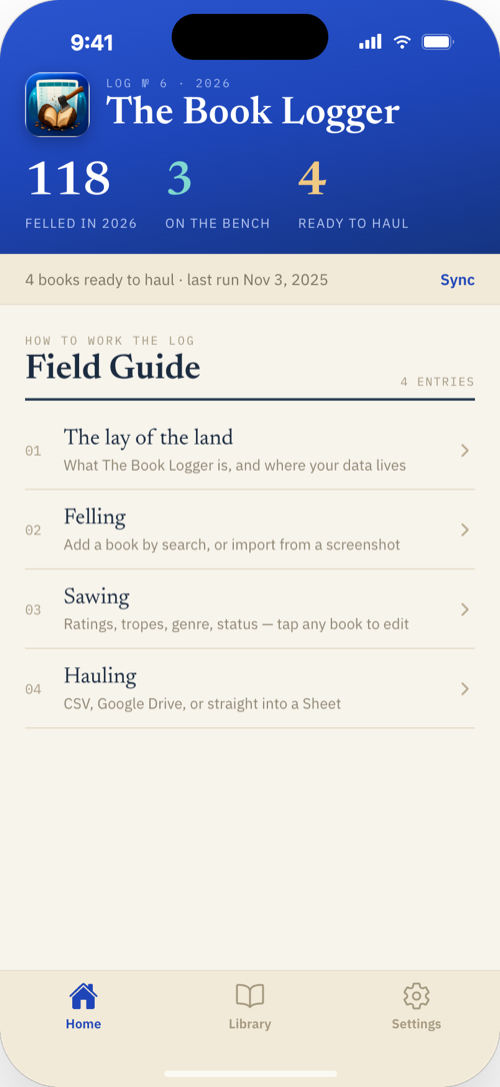 9:41

LOG № 6 · 2026
The Book Logger

118
FELLED IN 2026

3
ON THE BENCH

4
READY TO HAUL

4 books ready to haul · last run Nov 3, 2025
Sync

HOW TO WORK THE LOG
Field Guide
4 ENTRIES

01 The lay of the land
What The Book Logger is, and where your data lives

02 Felling
Add a book by search, or import from a screenshot

03 Sawing
Ratings, tropes, genre, status — tap any book to edit

04 Hauling
CSV, Google Drive, or straight into a Sheet

Home
Library
Settings